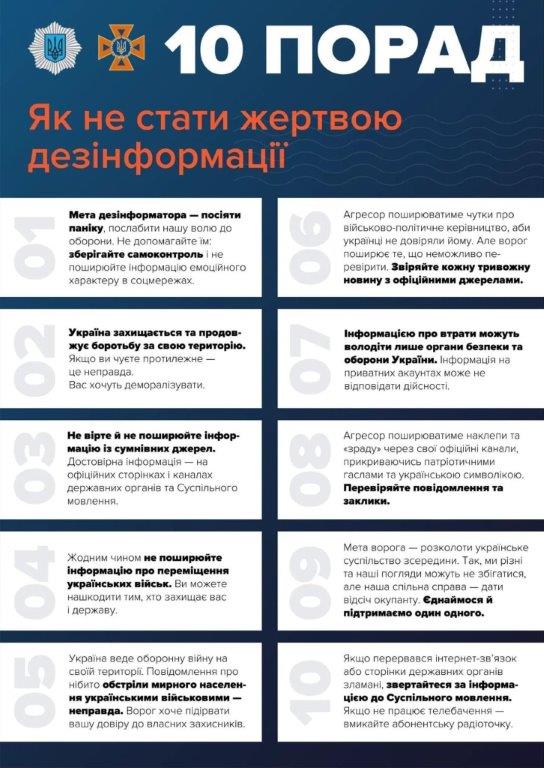 10 ПОРАД

Як не стати жертвою дезінформації

01
Мета дезінформатора — посіяти паніку, послабити нашу волю до оборони. Не допомагайте їм: зберігайте самоконтроль і не поширюйте інформацію емоційного характеру в соцмережах.

02
Україна захищається та продовжує боротьбу за свою територію. Якщо ви чуєте протилежне — це неправда. Вас хочуть деморалізувати.

03
Не вірте й не поширюйте інформацію із сумнівних джерел. Достовірна інформація — на офіційних сторінках і каналах державних органів та Суспільного мовлення.

04
Жодним чином не поширюйте інформацію про переміщення українських військ. Ви можете нашкодити тим, хто захищає вас і державу.

05
Україна веде оборонну війну на своїй території. Повідомлення про нібито обстріли мирного населення українськими військовими — неправда. Ворог хоче підірвати вашу довіру до власних захисників.

06
Агресор поширюватиме чутки про військово-політичне керівництво, аби українці не довіряли йому. Але ворог поширює те, що неможливо перевірити. Звіряйте кожну тривожну новину з офіційними джерелами.

07
Інформацією про втрати можуть володіти лише органи безпеки та оборони України. Інформація на приватних акаунтах може не відповідати дійсності.

08
Агресор поширюватиме наклепи та «зраду» через свої офіційні канали, прикриваючись патріотичними гаслами та українською символікою. Перевіряйте повідомлення та заклики.

09
Мета ворога — розколоти українське суспільство зсередини. Так, ми різні та наші погляди можуть не збігатися, але наша спільна справа — дати відсіч окупанту. Єднаймося й підтримаємо один одного.

10
Якщо перервався інтернет-зв'язок або сторінки державних органів зламані, звертайтеся за інформацією до Суспільного мовлення. Якщо не працює телебачення — вмикайте абонентську радіоточку.